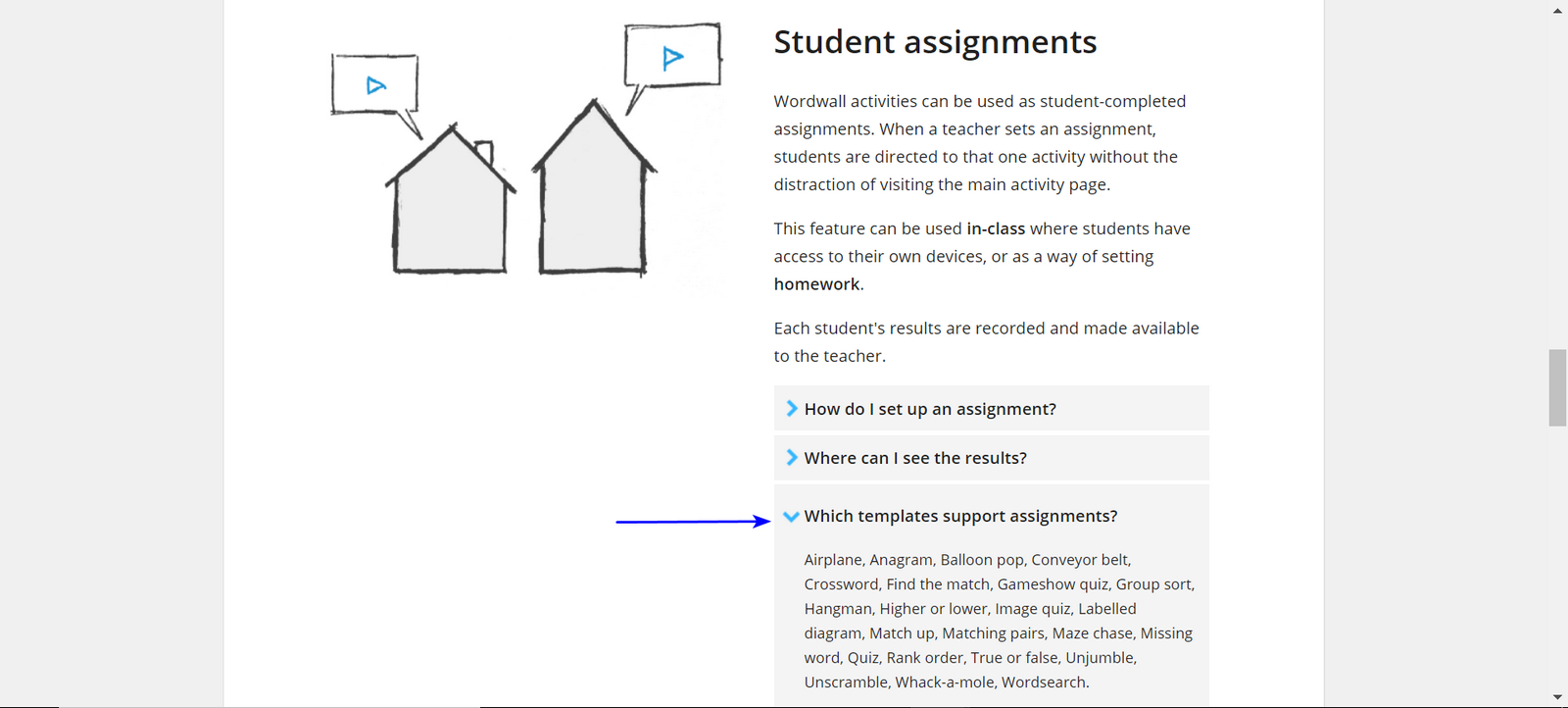 Student assignments

Wordwall activities can be used as student-completed assignments. When a teacher sets an assignment, students are directed to that one activity without the distraction of visiting the main activity page.

This feature can be used in-class where students have access to their own devices, or as a way of setting homework.

Each student's results are recorded and made available to the teacher.

How do I set up an assignment?

Where can I see the results?

Which templates support assignments?

Airplane, Anagram, Balloon pop, Conveyor belt, Crossword, Find the match, Gameshow quiz, Group sort, Hangman, Higher or lower, Image quiz, Labelled diagram, Match up, Matching pairs, Maze chase, Missing word, Quiz, Rank order, True or false, Unjumble, Unscramble, Whack-a-mole, Wordsearch.